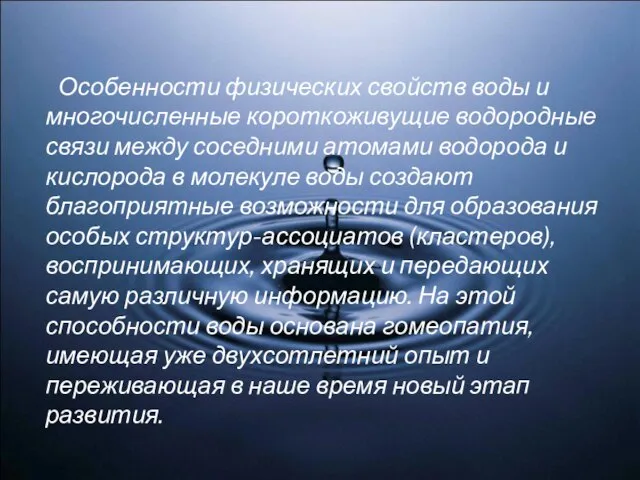 Особенности физических свойств воды и многочисленные короткоживущие водородные связи между соседними атомами водорода и кислорода в молекуле воды создают благоприятные возможности для образования особых структур-ассоциатов (кластеров), воспринимающих, хранящих и передающих самую различную информацию. На этой способности воды основана гомеопатия, имеющая уже двухсотлетний опыт и переживающая в наше время новый этап развития.